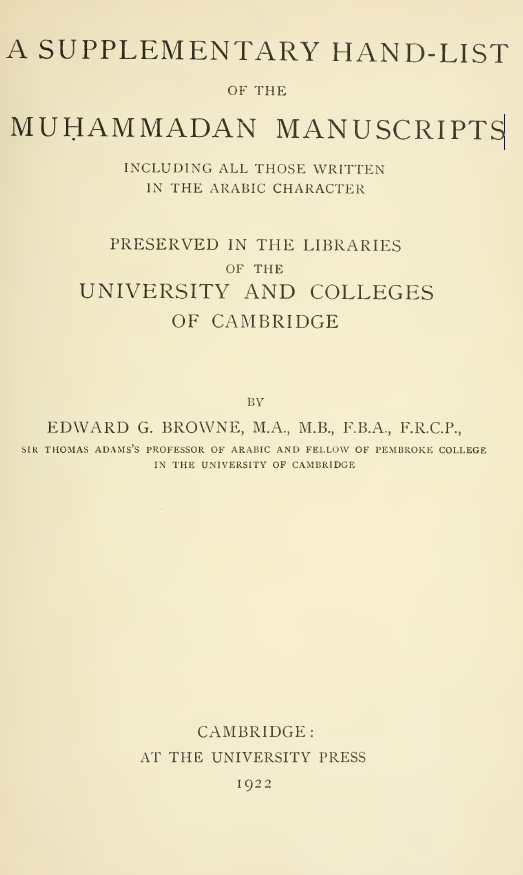 A SUPPLEMENTARY HAND-LIST

OF THE

MUḤAMMADAN MANUSCRIPTS

INCLUDING ALL THOSE WRITTEN IN THE ARABIC CHARACTER

PRESERVED IN THE LIBRARIES OF THE UNIVERSITY AND COLLEGES OF CAMBRIDGE

BY

EDWARD G. BROWNE, M.A., M.B., F.B.A., F.R.C.P.,

SIR THOMAS ADAMS'S PROFESSOR OF ARABIC AND FELLOW OF PEMBROKE COLLEGE IN THE UNIVERSITY OF CAMBRIDGE

CAMBRIDGE:
AT THE UNIVERSITY PRESS
1922